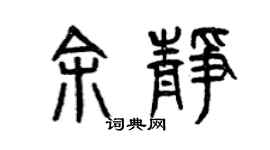 余静

词典网